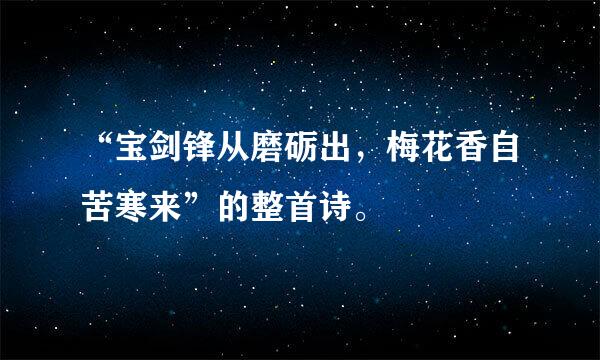 “宝剑锋从磨砺出，梅花香自苦寒来”的整首诗。